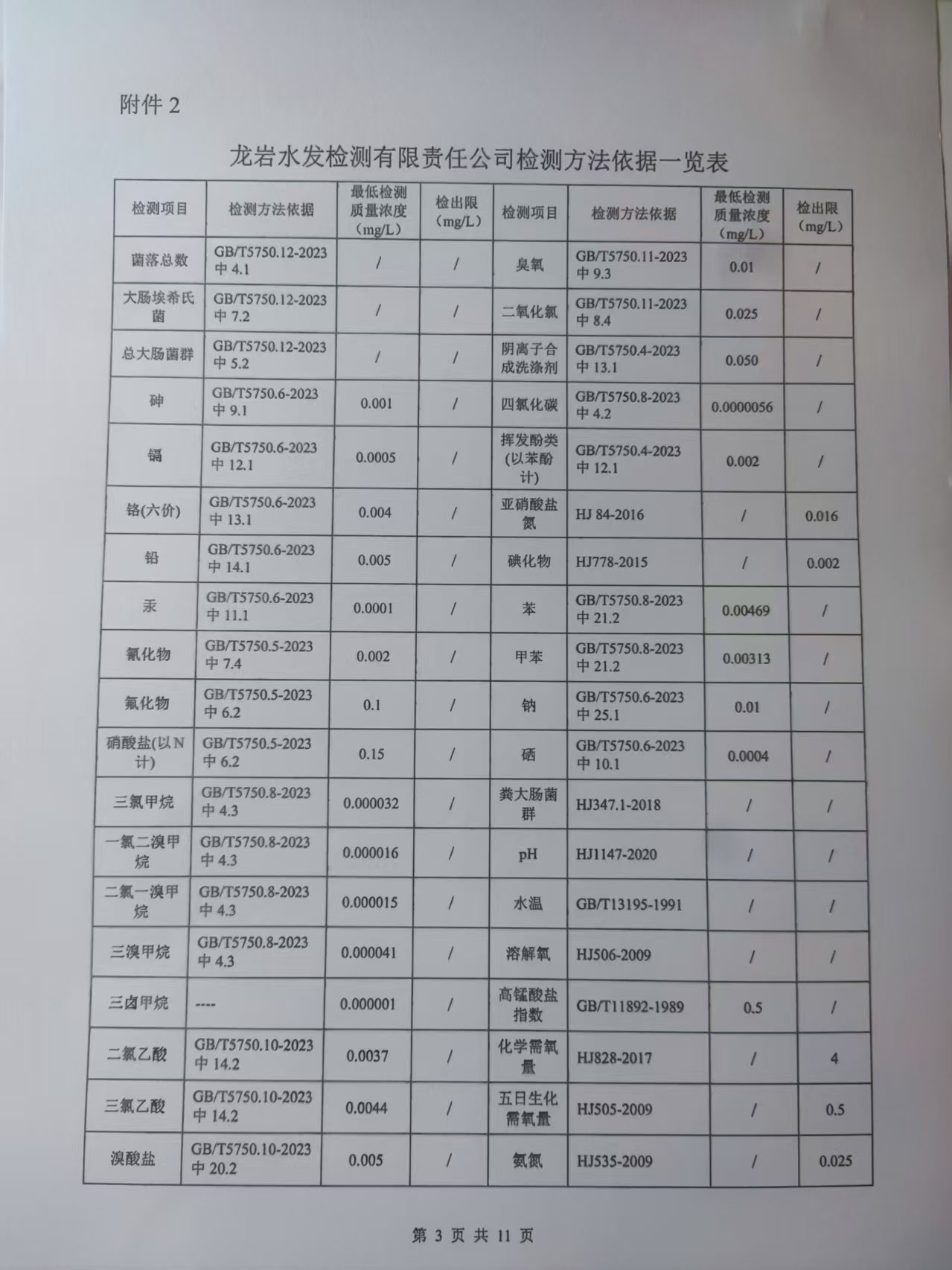 附件 2

龙岩水发检测有限责任公司检测方法依据一览表

| 检测项目 | 检测方法依据 | 最低检测质量浓度（mg/L） | 检出限（mg/L） | 检测项目 | 检测方法依据 | 最低检测质量浓度（mg/L） | 检出限（mg/L） |
|---|---|---|---|---|---|---|---|
| 菌落总数 | GB/T5750.12-2023 中 4.1 | / | / | 臭氧 | GB/T5750.11-2023 中 9.3 | 0.01 | / |
| 大肠埃希氏菌 | GB/T5750.12-2023 中 7.2 | / | / | 二氧化氯 | GB/T5750.11-2023 中 8.4 | 0.025 | / |
| 总大肠菌群 | GB/T5750.12-2023 中 5.2 | / | / | 阴离子合成洗涤剂 | GB/T5750.4-2023 中 13.1 | 0.050 | / |
| 砷 | GB/T5750.6-2023 中 9.1 | 0.001 | / | 四氯化碳 | GB/T5750.8-2023 中 4.2 | 0.0000056 | / |
| 镉 | GB/T5750.6-2023 中 12.1 | 0.0005 | / | 挥发酚类(以苯酚计) | GB/T5750.4-2023 中 12.1 | 0.002 | / |
| 铬(六价) | GB/T5750.6-2023 中 13.1 | 0.004 | / | 亚硝酸盐氮 | HJ 84-2016 | / | 0.016 |
| 铅 | GB/T5750.6-2023 中 14.1 | 0.005 | / | 碘化物 | HJ778-2015 | / | 0.002 |
| 汞 | GB/T5750.6-2023 中 11.1 | 0.0001 | / | 苯 | GB/T5750.8-2023 中 21.2 | 0.00469 | / |
| 氰化物 | GB/T5750.5-2023 中 7.4 | 0.002 | / | 甲苯 | GB/T5750.8-2023 中 21.2 | 0.00313 | / |
| 氟化物 | GB/T5750.5-2023 中 6.2 | 0.1 | / | 钠 | GB/T5750.6-2023 中 25.1 | 0.01 | / |
| 硝酸盐(以 N 计) | GB/T5750.5-2023 中 6.2 | 0.15 | / | 硒 | GB/T5750.6-2023 中 10.1 | 0.0004 | / |
| 三氯甲烷 | GB/T5750.8-2023 中 4.3 | 0.000032 | / | 粪大肠菌群 | HJ347.1-2018 | / | / |
| 一氯二溴甲烷 | GB/T5750.8-2023 中 4.3 | 0.000016 | / | pH | HJ1147-2020 | / | / |
| 二氯一溴甲烷 | GB/T5750.8-2023 中 4.3 | 0.000015 | / | 水温 | GB/T13195-1991 | / | / |
| 三溴甲烷 | GB/T5750.8-2023 中 4.3 | 0.000041 | / | 溶解氧 | HJ506-2009 | / | / |
| 三卤甲烷 | ---- | 0.000001 | / | 高锰酸盐指数 | GB/T11892-1989 | 0.5 | / |
| 二氯乙酸 | GB/T5750.10-2023 中 14.2 | 0.0037 | / | 化学需氧量 | HJ828-2017 | / | 4 |
| 三氯乙酸 | GB/T5750.10-2023 中 14.2 | 0.0044 | / | 五日生化需氧量 | HJ505-2009 | / | 0.5 |
| 溴酸盐 | GB/T5750.10-2023 中 20.2 | 0.005 | / | 氨氮 | HJ535-2009 | / | 0.025 |

第 3 页 共 11 页